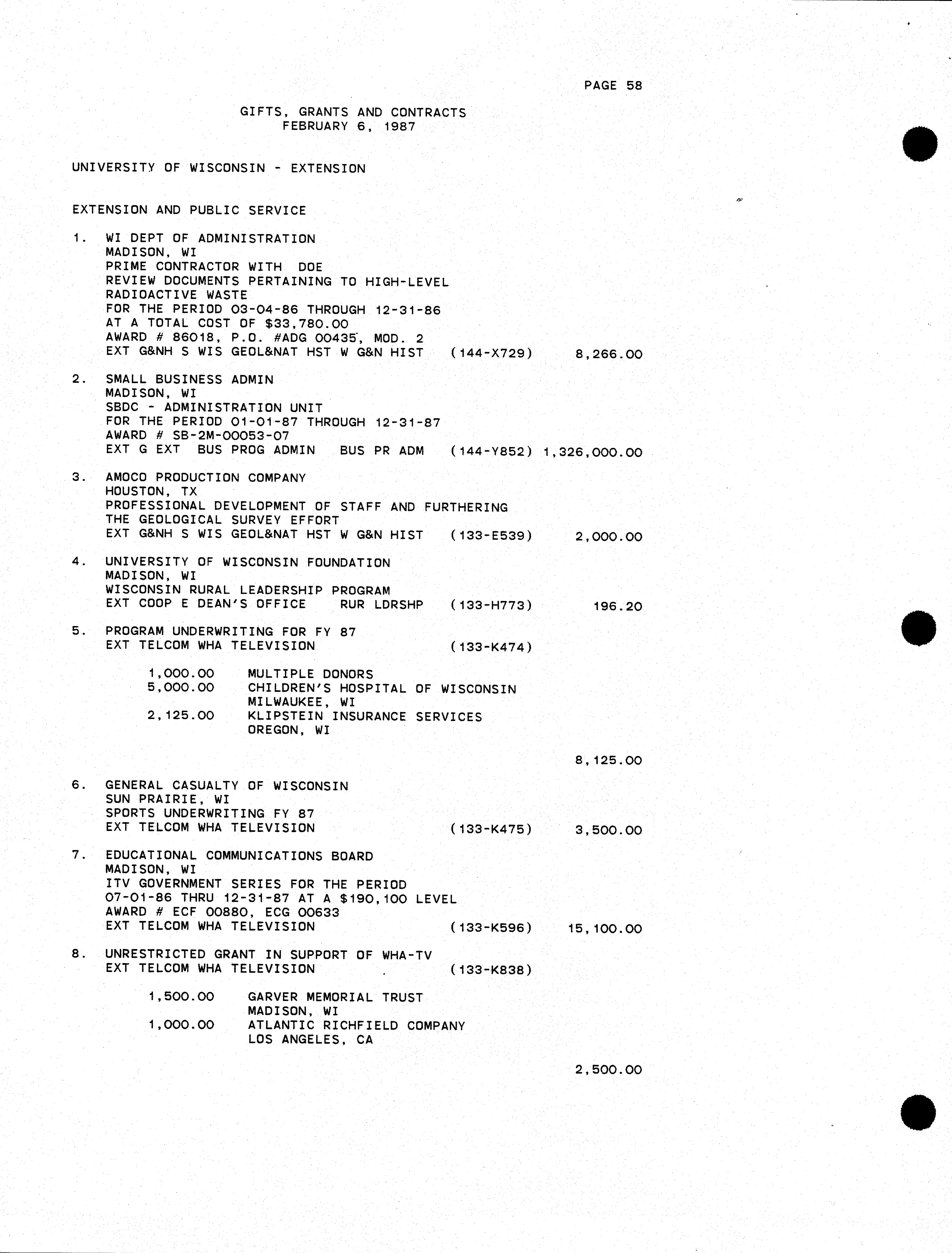 PAGE 58

GIFTS, GRANTS AND CONTRACTS
FEBRUARY 6, 1987

UNIVERSITY OF WISCONSIN - EXTENSION

EXTENSION AND PUBLIC SERVICE

1. WI DEPT OF ADMINISTRATION
MADISON, WI
PRIME CONTRACTOR WITH DOE
REVIEW DOCUMENTS PERTAINING TO HIGH-LEVEL RADIOACTIVE WASTE
FOR THE PERIOD 03-04-86 THROUGH 12-31-86
AT A TOTAL COST OF $33,780.00
AWARD # 86018, P.O. #ADG 00435, MOD. 2
EXT G&NH S WIS GEOL&NAT HST W G&N HIST (144-X729) 8,266.00

2. SMALL BUSINESS ADMIN
MADISON, WI
SBDC - ADMINISTRATION UNIT
FOR THE PERIOD 01-01-87 THROUGH 12-31-87
AWARD # SB-2M-00053-07
EXT G EXT BUS PROG ADMIN BUS PR ADM (144-Y852) 1,326,000.00

3. AMOCO PRODUCTION COMPANY
HOUSTON, TX
PROFESSIONAL DEVELOPMENT OF STAFF AND FURTHERING THE GEOLOGICAL SURVEY EFFORT
EXT G&NH S WIS GEOL&NAT HST W G&N HIST (133-E539) 2,000.00

4. UNIVERSITY OF WISCONSIN FOUNDATION
MADISON, WI
WISCONSIN RURAL LEADERSHIP PROGRAM
EXT COOP E DEAN'S OFFICE RUR LDRSHP (133-H773) 196.20

5. PROGRAM UNDERWRITING FOR FY 87
EXT TELCOM WHA TELEVISION (133-K474)

1,000.00 MULTIPLE DONORS
5,000.00 CHILDREN'S HOSPITAL OF WISCONSIN
MILWAUKEE, WI
2,125.00 KLIPSTEIN INSURANCE SERVICES
OREGON, WI

8,125.00

6. GENERAL CASUALTY OF WISCONSIN
SUN PRAIRIE, WI
SPORTS UNDERWRITING FY 87
EXT TELCOM WHA TELEVISION (133-K475) 3,500.00

7. EDUCATIONAL COMMUNICATIONS BOARD
MADISON, WI
ITV GOVERNMENT SERIES FOR THE PERIOD
07-01-86 THRU 12-31-87 AT A $190,100 LEVEL
AWARD # ECF 00880, ECG 00633
EXT TELCOM WHA TELEVISION (133-K596) 15,100.00

8. UNRESTRICTED GRANT IN SUPPORT OF WHA-TV
EXT TELCOM WHA TELEVISION (133-K838)

1,500.00 GARVER MEMORIAL TRUST
MADISON, WI
1,000.00 ATLANTIC RICHFIELD COMPANY
LOS ANGELES, CA

2,500.00